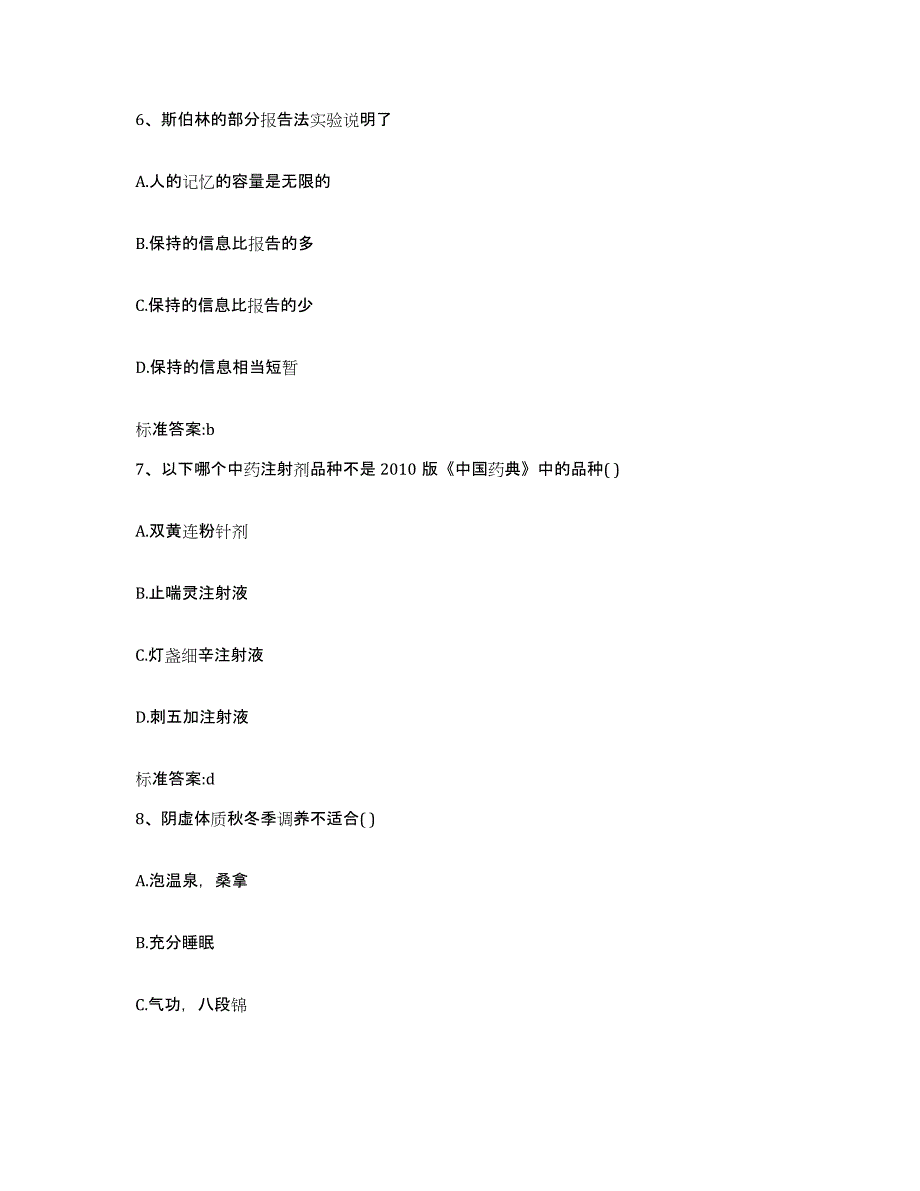 6、斯伯林的部分报告法实验说明了

A.人的记忆的容量是无限的

B.保持的信息比报告的多

C.保持的信息比报告的少

D.保持的信息相当短暂

标准答案:b

7、以下哪个中药注射剂品种不是 2010 版《中国药典》中的品种( )

A.双黄连粉针剂

B.止喘灵注射液

C.灯盏细辛注射液

D.刺五加注射液

标准答案:d

8、阴虚体质秋冬季调养不适合( )

A.泡温泉，桑拿

B.充分睡眠

C.气功，八段锦